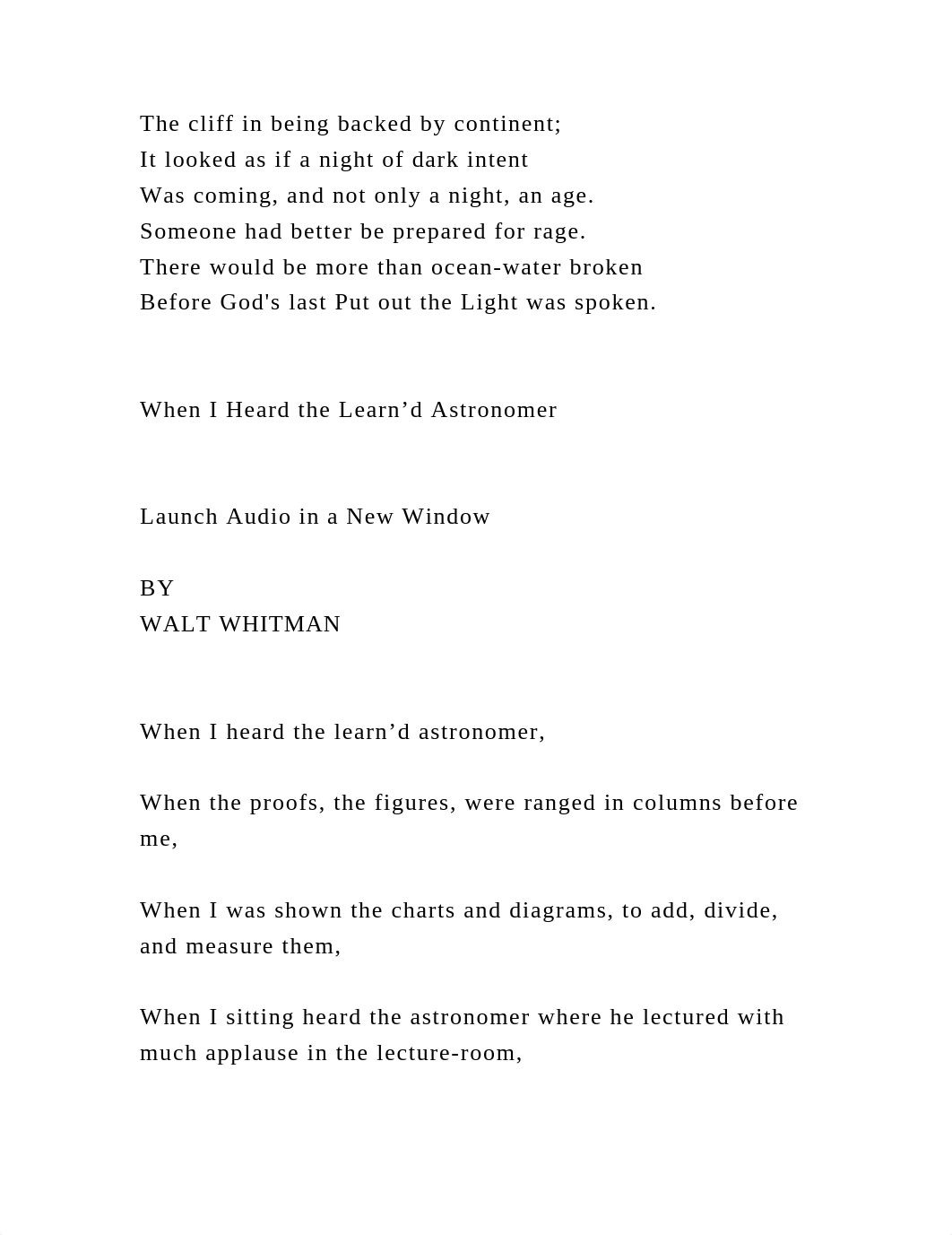 The cliff in being backed by continent;
It looked as if a night of dark intent
Was coming, and not only a night, an age.
Someone had better be prepared for rage.
There would be more than ocean-water broken
Before God's last Put out the Light was spoken.

When I Heard the Learn’d Astronomer

Launch Audio in a New Window

BY
WALT WHITMAN

When I heard the learn’d astronomer,

When the proofs, the figures, were ranged in columns before me,

When I was shown the charts and diagrams, to add, divide, and measure them,

When I sitting heard the astronomer where he lectured with much applause in the lecture-room,